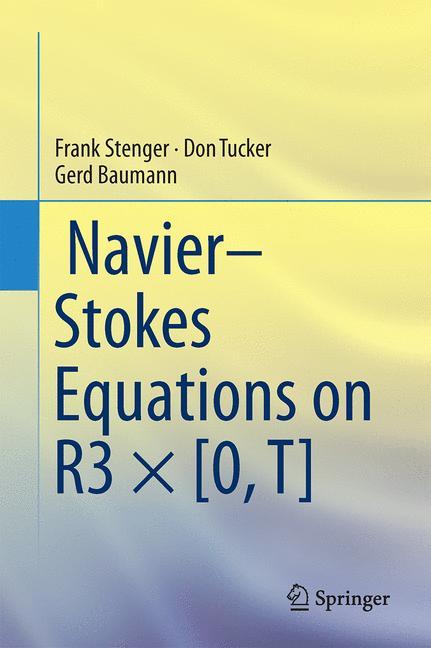 Frank Stenger · Don Tucker
Gerd Baumann

Navier–Stokes Equations on R3 × [0, T]

Springer